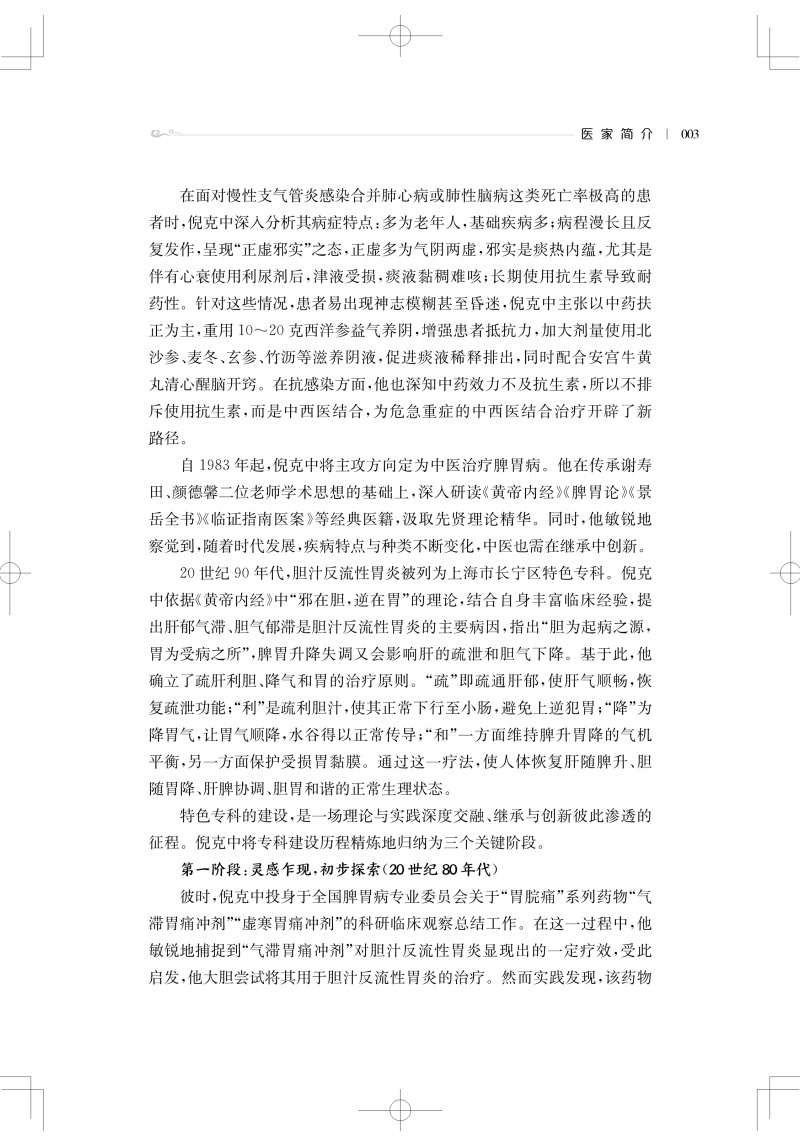 医家简介 | 003

在面对慢性支气管炎感染合并肺心病或肺性脑病这类死亡率极高的患者时，倪克中深入分析其病症特点：多为老年人，基础疾病多；病程漫长且反复发作，呈现“正虚邪实”之态，正虚多为气阴两虚，邪实是痰热内蕴，尤其是伴有心衰使用利尿剂后，津液受损，痰液黏稠难咳；长期使用抗生素导致耐药性。针对这些情况，患者易出现神志模糊甚至昏迷，倪克中主张以中药扶正为主，重用10～20克西洋参益气养阴，增强患者抵抗力，加大剂量使用北沙参、麦冬、玄参、竹沥等滋养阴液，促进痰液稀释排出，同时配合安宫牛黄丸清心醒脑开窍。在抗感染方面，他也深知中药效力不及抗生素，所以不排斥使用抗生素，而是中西医结合，为危急重症的中西医结合治疗开辟了新路径。

自1983年起，倪克中将主攻方向定为中医治疗脾胃病。他在传承谢寿田、颜德馨二位老师学术思想的基础上，深入研读《黄帝内经》《脾胃论》《景岳全书》《临证指南医案》等经典医籍，汲取先贤理论精华。同时，他敏锐地察觉到，随着时代发展，疾病特点与种类不断变化，中医也需在继承中创新。

20世纪90年代，胆汁反流性胃炎被列为上海市长宁区特色专科。倪克中依据《黄帝内经》中“邪在胆，逆在胃”的理论，结合自身丰富临床经验，提出肝郁气滞、胆气郁滞是胆汁反流性胃炎的主要病因，指出“胆为起病之源，胃为受病之所”，脾胃升降失调又会影响肝的疏泄和胆气下降。基于此，他确立了疏肝利胆、降气和胃的治疗原则。“疏”即疏通肝郁，使肝气顺畅，恢复疏泄功能；“利”是疏利胆汁，使其正常下行至小肠，避免上逆犯胃；“降”为降胃气，让胃气顺降，水谷得以正常传导；“和”一方面维持脾升胃降的气机平衡，另一方面保护受损胃黏膜。通过这一疗法，使人体恢复肝随脾升、胆随胃降、肝脾协调、胆胃和谐的正常生理状态。

特色专科的建设，是一场理论与实践深度交融、继承与创新彼此渗透的征程。倪克中将专科建设历程精炼地归纳为三个关键阶段。

第一阶段：灵感乍现，初步探索（20世纪80年代）

彼时，倪克中投身于全国脾胃病专业委员会关于“胃脘痛”系列药物“气滞胃痛冲剂”“虚寒胃痛冲剂”的科研临床观察总结工作。在这一过程中，他敏锐地捕捉到“气滞胃痛冲剂”对胆汁反流性胃炎显现出的一定疗效，受此启发，他大胆尝试将其用于胆汁反流性胃炎的治疗。然而实践发现，该药物